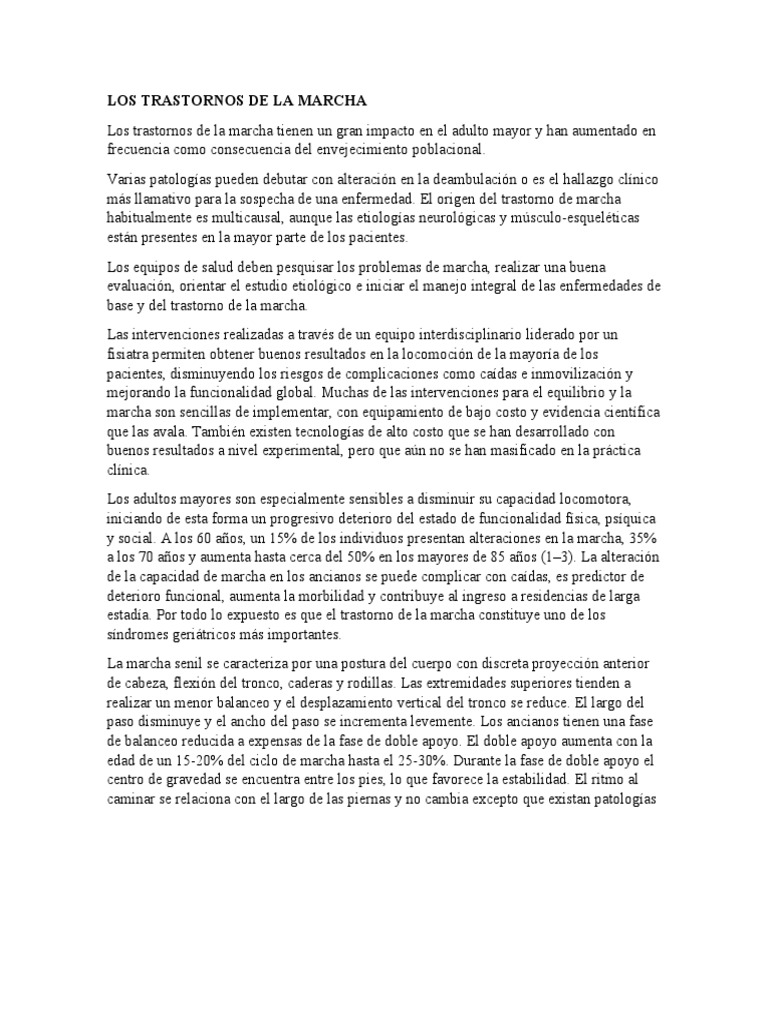 LOS TRASTORNOS DE LA MARCHA

Los trastornos de la marcha tienen un gran impacto en el adulto mayor y han aumentado en frecuencia como consecuencia del envejecimiento poblacional.

Varias patologías pueden debutar con alteración en la deambulación o es el hallazgo clínico más llamativo para la sospecha de una enfermedad. El origen del trastorno de marcha habitualmente es multicausal, aunque las etiologías neurológicas y músculo-esqueléticas están presentes en la mayor parte de los pacientes.

Los equipos de salud deben pesquisar los problemas de marcha, realizar una buena evaluación, orientar el estudio etiológico e iniciar el manejo integral de las enfermedades de base y del trastorno de la marcha.

Las intervenciones realizadas a través de un equipo interdisciplinario liderado por un fisiatra permiten obtener buenos resultados en la locomoción de la mayoría de los pacientes, disminuyendo los riesgos de complicaciones como caídas e inmovilización y mejorando la funcionalidad global. Muchas de las intervenciones para el equilibrio y la marcha son sencillas de implementar, con equipamiento de bajo costo y evidencia científica que las avala. También existen tecnologías de alto costo que se han desarrollado con buenos resultados a nivel experimental, pero que aún no se han masificado en la práctica clínica.

Los adultos mayores son especialmente sensibles a disminuir su capacidad locomotora, iniciando de esta forma un progresivo deterioro del estado de funcionalidad física, psíquica y social. A los 60 años, un 15% de los individuos presentan alteraciones en la marcha, 35% a los 70 años y aumenta hasta cerca del 50% en los mayores de 85 años (1–3). La alteración de la capacidad de marcha en los ancianos se puede complicar con caídas, es predictor de deterioro funcional, aumenta la morbilidad y contribuye al ingreso a residencias de larga estadía. Por todo lo expuesto es que el trastorno de la marcha constituye uno de los síndromes geriátricos más importantes.

La marcha senil se caracteriza por una postura del cuerpo con discreta proyección anterior de cabeza, flexión del tronco, caderas y rodillas. Las extremidades superiores tienden a realizar un menor balanceo y el desplazamiento vertical del tronco se reduce. El largo del paso disminuye y el ancho del paso se incrementa levemente. Los ancianos tienen una fase de balanceo reducida a expensas de la fase de doble apoyo. El doble apoyo aumenta con la edad de un 15-20% del ciclo de marcha hasta el 25-30%. Durante la fase de doble apoyo el centro de gravedad se encuentra entre los pies, lo que favorece la estabilidad. El ritmo al caminar se relaciona con el largo de las piernas y no cambia excepto que existan patologías